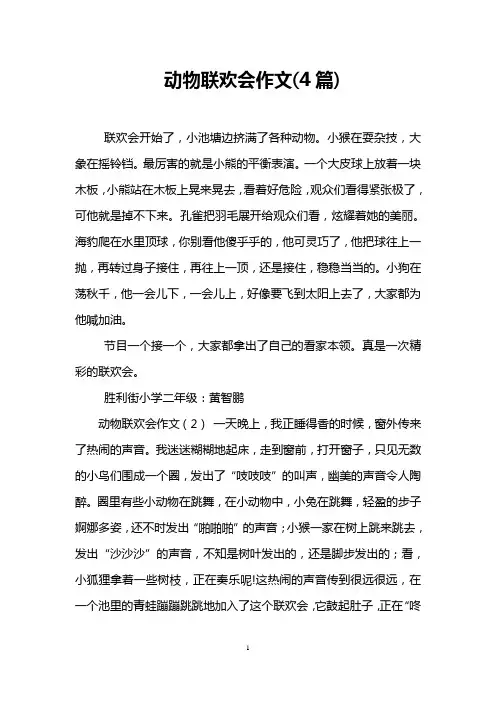 动物联欢会作文(4 篇)

联欢会开始了，小池塘边挤满了各种动物。小猴在耍杂技，大象在摇铃铛。最厉害的就是小熊的平衡表演。一个大皮球上放着一块木板，小熊站在木板上晃来晃去，看着好危险，观众们看得紧张极了，可他就是掉不下来。孔雀把羽毛展开给观众们看，炫耀着她的美丽。海豹爬在水里顶球，你别看他傻乎乎的，他可灵巧了，他把球往上一抛，再转过身子接住，再往上一顶，还是接住，稳稳当当的。小狗在荡秋千，他一会儿下，一会儿上，好像要飞到太阳上去了，大家都为他喊加油。

节目一个接一个，大家都拿出了自己的看家本领。真是一次精彩的联欢会。

胜利街小学二年级：黄智鹏

动物联欢会作文（2） 一天晚上，我正睡得香的时候，窗外传来了热闹的声音。我迷迷糊糊地起床，走到窗前，打开窗子，只见无数的小鸟们围成一个圈，发出了“吱吱吱”的叫声，幽美的声音令人陶醉。圈里有些小动物在跳舞，在小动物中，小兔在跳舞，轻盈的步子婀娜多姿，还不时发出“啪啪啪”的声音；小猴一家在树上跳来跳去，发出“沙沙沙”的声音，不知是树叶发出的，还是脚步发出的；看，小狐狸拿着一些树枝，正在奏乐呢!这热闹的声音传到很远很远，在一个池里的青蛙蹦蹦跳跳地加入了这个联欢会，它鼓起肚子，正在“咚

1